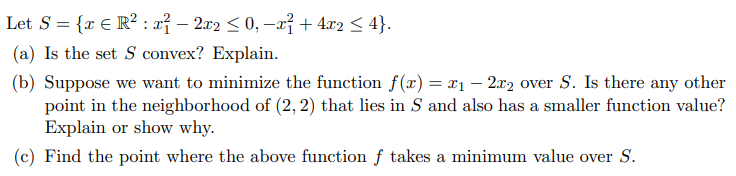 Let $S = \{x \in \mathbb{R}^2 : x_1^2 - 2x_2 \leq 0, -x_1^2 + 4x_2 \leq 4\}$.

(a) Is the set $S$ convex? Explain.

(b) Suppose we want to minimize the function $f(x) = x_1 - 2x_2$ over $S$. Is there any other point in the neighborhood of $(2, 2)$ that lies in $S$ and also has a smaller function value? Explain or show why.

(c) Find the point where the above function $f$ takes a minimum value over $S$.